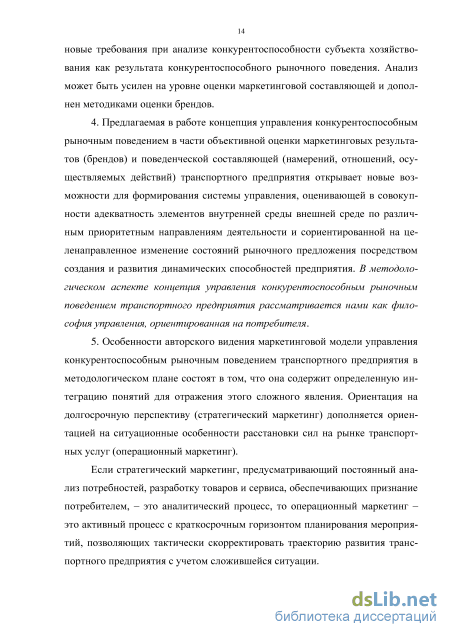 14

новые требования при анализе конкурентоспособности субъекта хозяйствования как результата конкурентоспособного рыночного поведения. Анализ может быть усилен на уровне оценки маркетинговой составляющей и дополнен методиками оценки брендов.

4. Предлагаемая в работе концепция управления конкурентоспособным рыночным поведением в части объективной оценки маркетинговых результатов (брендов) и поведенческой составляющей (намерений, отношений, осуществляемых действий) транспортного предприятия открывает новые возможности для формирования системы управления, оценивающей в совокупности адекватность элементов внутренней среды внешней среде по различным приоритетным направлениям деятельности и сориентированной на целенаправленное изменение состояний рыночного предложения посредством создания и развития динамических способностей предприятия. В методологическом аспекте концепция управления конкурентоспособным рыночным поведением транспортного предприятия рассматривается нами как философия управления, ориентированная на потребителя.

5. Особенности авторского видения маркетинговой модели управления конкурентоспособным рыночным поведением транспортного предприятия в методологическом плане состоят в том, что она содержит определенную интеграцию понятий для отражения этого сложного явления. Ориентация на долгосрочную перспективу (стратегический маркетинг) дополняется ориентацией на ситуационные особенности расстановки сил на рынке транспортных услуг (операционный маркетинг).

Если стратегический маркетинг, предусматривающий постоянный анализ потребностей, разработку товаров и сервиса, обеспечивающих признание потребителем, – это аналитический процесс, то операционный маркетинг – это активный процесс с краткосрочным горизонтом планирования мероприятий, позволяющих тактически скорректировать траекторию развития транспортного предприятия с учетом сложившейся ситуации.

dsLib.net
библиотека диссертаций